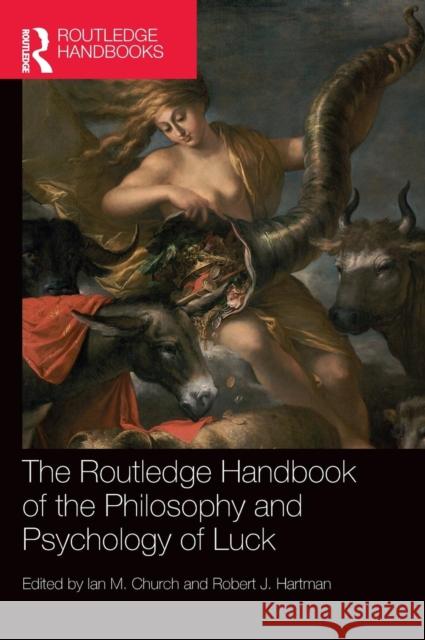 ROUTLEDGE

ROUTLEDGE HANDBOOKS

The Routledge Handbook of the Philosophy and Psychology of Luck

Edited by Ian M. Church and Robert J. Hartman